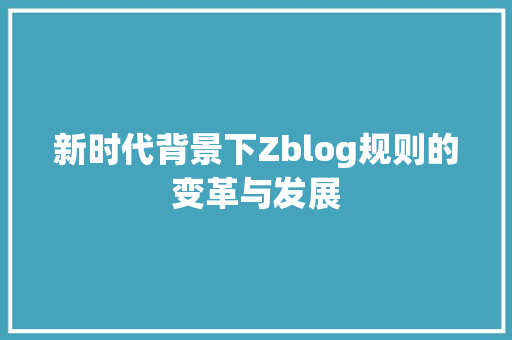 新时代背景下Zblog规则的变革与发展